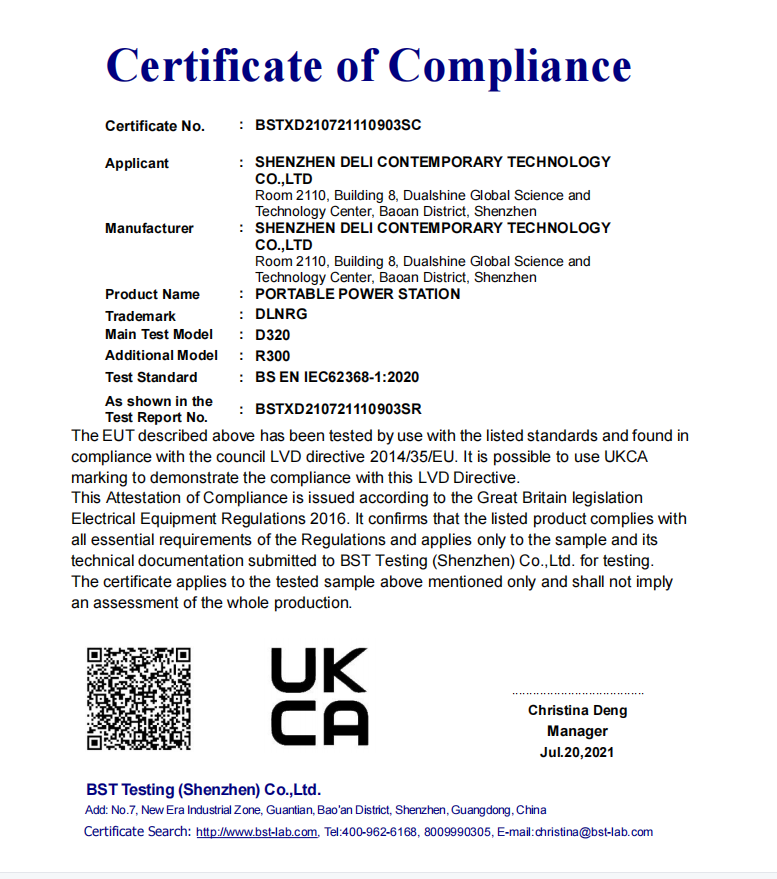 Certificate of Compliance

Certificate No. : BSTXD210721110903SC

Applicant : SHENZHEN DELI CONTEMPORARY TECHNOLOGY CO.,LTD
Room 2110, Building 8, Dualshine Global Science and Technology Center, Baoan District, Shenzhen

Manufacturer : SHENZHEN DELI CONTEMPORARY TECHNOLOGY CO.,LTD
Room 2110, Building 8, Dualshine Global Science and Technology Center, Baoan District, Shenzhen

Product Name : PORTABLE POWER STATION

Trademark : DLNRG

Main Test Model : D320

Additional Model : R300

Test Standard : BS EN IEC62368-1:2020

As shown in the Test Report No. : BSTXD210721110903SR

The EUT described above has been tested by use with the listed standards and found in compliance with the council LVD directive 2014/35/EU. It is possible to use UKCA marking to demonstrate the compliance with this LVD Directive.
This Attestation of Compliance is issued according to the Great Britain legislation Electrical Equipment Regulations 2016. It confirms that the listed product complies with all essential requirements of the Regulations and applies only to the sample and its technical documentation submitted to BST Testing (Shenzhen) Co.,Ltd. for testing. The certificate applies to the tested sample above mentioned only and shall not imply an assessment of the whole production.

UK
CA

Christina Deng
Manager
Jul.20,2021

BST Testing (Shenzhen) Co.,Ltd.
Add: No.7, New Era Industrial Zone, Guantian, Bao'an District, Shenzhen, Guangdong, China
Certificate Search: http://www.bst-lab.com, Tel:400-962-6168, 8009990305, E-mail:christina@bst-lab.com